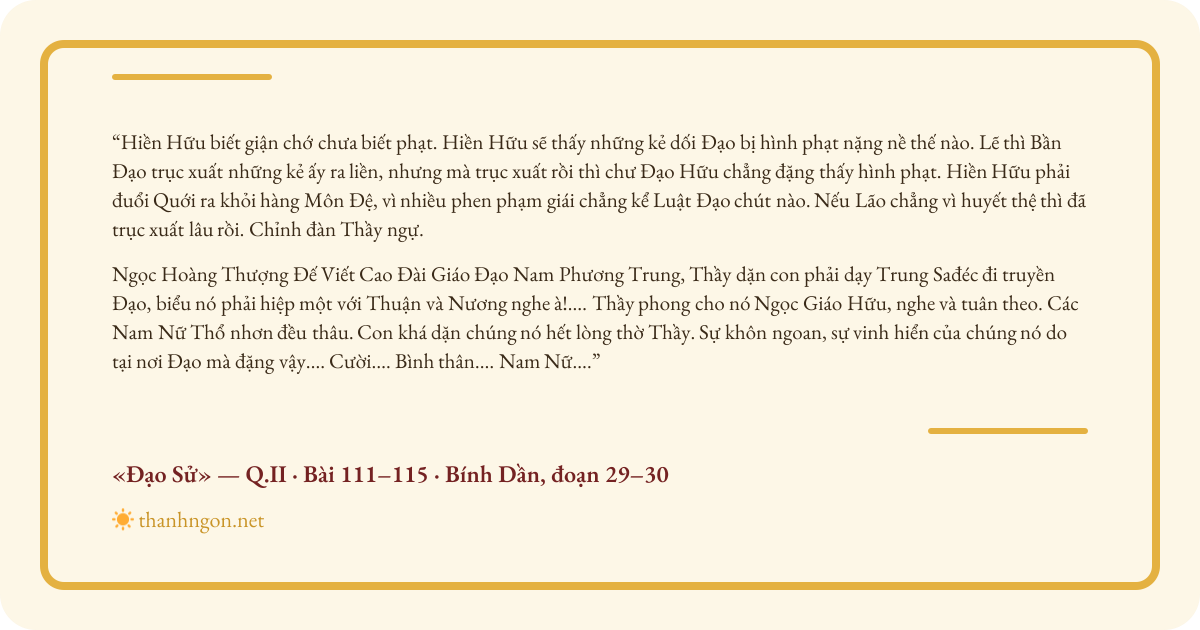 “Hiền Hữu biết giận chớ chưa biết phạt. Hiền Hữu sẽ thấy những kẻ dối Đạo bị hình phạt nặng nề thế nào. Lẽ thì Bần Đạo trục xuất những kẻ ấy ra liền, nhưng mà trục xuất rồi thì chư Đạo Hữu chẳng đặng thấy hình phạt. Hiền Hữu phải đuổi Quới ra khỏi hàng Môn Đệ, vì nhiều phen phạm giái chẳng kể Luật Đạo chút nào. Nếu Lão chẳng vì huyết thệ thì đã trục xuất lâu rồi. Chỉnh đàn Thầy ngự.

Ngọc Hoàng Thượng Đế Viết Cao Đài Giáo Đạo Nam Phương Trung, Thầy dặn con phải dạy Trung Sađéc đi truyền Đạo, biểu nó phải hiệp một với Thuận và Nương nghe à!.... Thầy phong cho nó Ngọc Giáo Hữu, nghe và tuân theo. Các Nam Nữ Thổ nhơn đều thâu. Con khá dặn chúng nó hết lòng thờ Thầy. Sự khôn ngoan, sự vinh hiển của chúng nó do tại nơi Đạo mà đặng vậy.... Cười.... Bình thân.... Nam Nữ....”

«Đạo Sử» — Q.II · Bài 111–115 · Bính Dần, đoạn 29–30

thanhngon.net